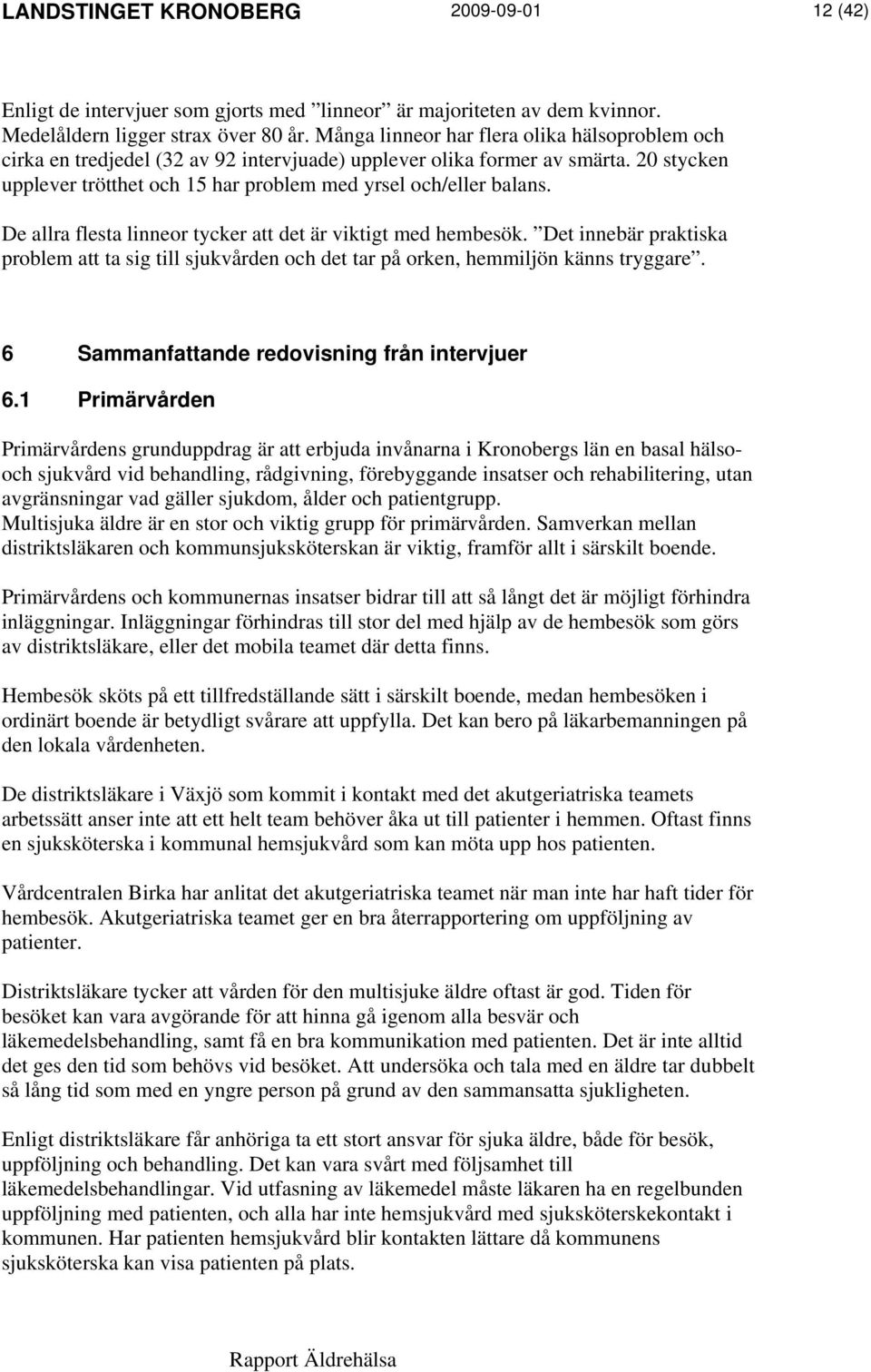 LANDSTINGET KRONOBERG 2009-09-01 12 (42)

Enligt de intervjuer som gjorts med ”linneor” är majoriteten av dem kvinnor. Medelåldern ligger strax över 80 år. Många linneor har flera olika hälsoproblem och cirka en tredjedel (32 av 92 intervjuade) upplever olika former av smärta. 20 stycken upplever trötthet och 15 har problem med yrsel och/eller balans.

De allra flesta linneor tycker att det är viktigt med hembesök. ”Det innebär praktiska problem att ta sig till sjukvården och det tar på orken, hemmiljön känns tryggare”.

6 Sammanfattande redovisning från intervjuer

6.1 Primärvården

Primärvårdens grunduppdrag är att erbjuda invånarna i Kronobergs län en basal hälso- och sjukvård vid behandling, rådgivning, förebyggande insatser och rehabilitering, utan avgränsningar vad gäller sjukdom, ålder och patientgrupp.
Multisjuka äldre är en stor och viktig grupp för primärvården. Samverkan mellan distriktsläkaren och kommunsjuksköterskan är viktig, framför allt i särskilt boende.

Primärvårdens och kommunernas insatser bidrar till att så långt det är möjligt förhindra inläggningar. Inläggningar förhindras till stor del med hjälp av de hembesök som görs av distriktsläkare, eller det mobila teamet där detta finns.

Hembesök sköts på ett tillfredställande sätt i särskilt boende, medan hembesöken i ordinärt boende är betydligt svårare att uppfylla. Det kan bero på läkarbemanningen på den lokala vårdenheten.

De distriktsläkare i Växjö som kommit i kontakt med det akutgeriatriska teamets arbetssätt anser inte att ett helt team behöver åka ut till patienter i hemmen. Oftast finns en sjuksköterska i kommunal hemsjukvård som kan möta upp hos patienten.

Vårdcentralen Birka har anlitat det akutgeriatriska teamet när man inte har haft tider för hembesök. Akutgeriatriska teamet ger en bra återrapportering om uppföljning av patienter.

Distriktsläkare tycker att vården för den multisjuke äldre oftast är god. Tiden för besöket kan vara avgörande för att hinna gå igenom alla besvär och läkemedelsbehandling, samt få en bra kommunikation med patienten. Det är inte alltid det ges den tid som behövs vid besöket. Att undersöka och tala med en äldre tar dubbelt så lång tid som med en yngre person på grund av den sammansatta sjukligheten.

Enligt distriktsläkare får anhöriga ta ett stort ansvar för sjuka äldre, både för besök, uppföljning och behandling. Det kan vara svårt med följsamhet till läkemedelsbehandlingar. Vid utfasning av läkemedel måste läkaren ha en regelbunden uppföljning med patienten, och alla har inte hemsjukvård med sjuksköterskekontakt i kommunen. Har patienten hemsjukvård blir kontakten lättare då kommunens sjuksköterska kan visa patienten på plats.

Rapport Äldrehälsa